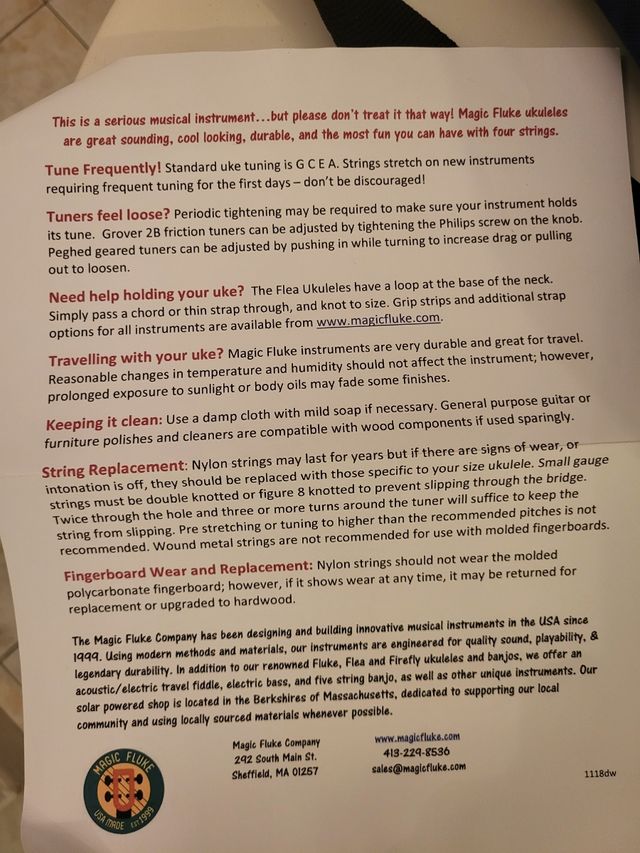 This is a serious musical instrument...but please don't treat it that way! Magic Fluke ukuleles are great sounding, cool looking, durable, and the most fun you can have with four strings.

Tune Frequently! Standard uke tuning is G C E A. Strings stretch on new instruments requiring frequent tuning for the first days – don't be discouraged!

Tuners feel loose? Periodic tightening may be required to make sure your instrument holds its tune. Grover 2B friction tuners can be adjusted by tightening the Philips screw on the knob. Peghed geared tuners can be adjusted by pushing in while turning to increase drag or pulling out to loosen.

Need help holding your uke? The Flea Ukuleles have a loop at the base of the neck. Simply pass a chord or thin strap through, and knot to size. Grip strips and additional strap options for all instruments are available from www.magicfluke.com.

Travelling with your uke? Magic Fluke instruments are very durable and great for travel. Reasonable changes in temperature and humidity should not affect the instrument; however, prolonged exposure to sunlight or body oils may fade some finishes.

Keeping it clean: Use a damp cloth with mild soap if necessary. General purpose guitar or furniture polishes and cleaners are compatible with wood components if used sparingly.

String Replacement: Nylon strings may last for years but if there are signs of wear, or intonation is off, they should be replaced with those specific to your size ukulele. Small gauge strings must be double knotted or figure 8 knotted to prevent slipping through the bridge. Twice through the hole and three or more turns around the tuner will suffice to keep the string from slipping. Pre stretching or tuning to higher than the recommended pitches is not recommended. Wound metal strings are not recommended for use with molded fingerboards.

Fingerboard Wear and Replacement: Nylon strings should not wear the molded polycarbonate fingerboard; however, if it shows wear at any time, it may be returned for replacement or upgraded to hardwood.

The Magic Fluke Company has been designing and building innovative musical instruments in the USA since 1999. Using modern methods and materials, our instruments are engineered for quality sound, playability, & legendary durability. In addition to our renowned Fluke, Flea and Firefly ukuleles and banjos, we offer an acoustic/electric travel fiddle, electric bass, and five string banjo, as well as other unique instruments. Our solar powered shop is located in the Berkshires of Massachusetts, dedicated to supporting our local community and using locally sourced materials whenever possible.

MAGIC FLUKE USA MADE EST 1999

Magic Fluke Company
292 South Main St.
Sheffield, MA 01257

www.magicfluke.com
413-229-8536
sales@magicfluke.com

1118dw